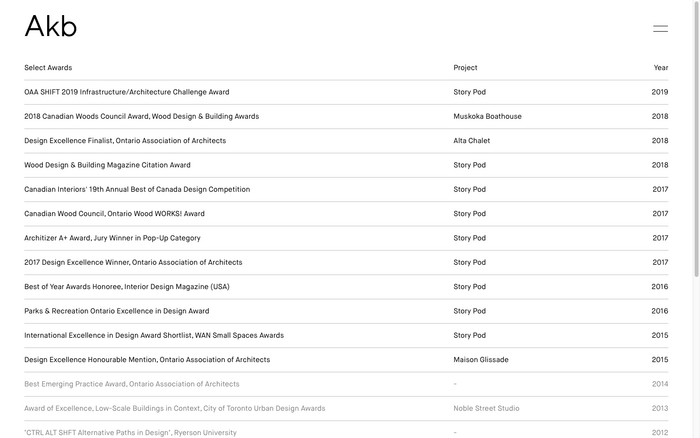 Akb

| Select Awards | Project | Year |
|---|---|---|
| OAA SHIFT 2019 Infrastructure/Architecture Challenge Award | Story Pod | 2019 |
| 2018 Canadian Woods Council Award, Wood Design & Building Awards | Muskoka Boathouse | 2018 |
| Design Excellence Finalist, Ontario Association of Architects | Alta Chalet | 2018 |
| Wood Design & Building Magazine Citation Award | Story Pod | 2018 |
| Canadian Interiors' 19th Annual Best of Canada Design Competition | Story Pod | 2017 |
| Canadian Wood Council, Ontario Wood WORKS! Award | Story Pod | 2017 |
| Architizer A+ Award, Jury Winner in Pop-Up Category | Story Pod | 2017 |
| 2017 Design Excellence Winner, Ontario Association of Architects | Story Pod | 2017 |
| Best of Year Awards Honoree, Interior Design Magazine (USA) | Story Pod | 2016 |
| Parks & Recreation Ontario Excellence in Design Award | Story Pod | 2016 |
| International Excellence in Design Award Shortlist, WAN Small Spaces Awards | Story Pod | 2015 |
| Design Excellence Honourable Mention, Ontario Association of Architects | Maison Glissade | 2015 |
| Best Emerging Practice Award, Ontario Association of Architects | - | 2014 |
| Award of Excellence, Low-Scale Buildings in Context, City of Toronto Urban Design Awards | Noble Street Studio | 2013 |
| 'CTRL ALT SHFT Alternative Paths in Design', Ryerson University | - | 2012 |